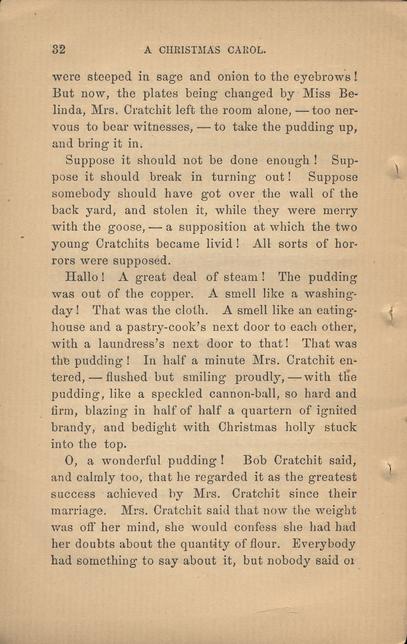 32 A CHRISTMAS CAROL.

were steeped in sage and onion to the eyebrows! But now, the plates being changed by Miss Belinda, Mrs. Cratchit left the room alone, — too nervous to bear witnesses, — to take the pudding up, and bring it in.

Suppose it should not be done enough! Suppose it should break in turning out! Suppose somebody should have got over the wall of the back yard, and stolen it, while they were merry with the goose, — a supposition at which the two young Cratchits became livid! All sorts of horrors were supposed.

Hallo! A great deal of steam! The pudding was out of the copper. A smell like a washing-day! That was the cloth. A smell like an eating-house and a pastry-cook's next door to each other, with a laundress's next door to that! That was the pudding! In half a minute Mrs. Cratchit entered, — flushed but smiling proudly, — with the pudding, like a speckled cannon-ball, so hard and firm, blazing in half of half a quartern of ignited brandy, and bedight with Christmas holly stuck into the top.

O, a wonderful pudding! Bob Cratchit said, and calmly too, that he regarded it as the greatest success achieved by Mrs. Cratchit since their marriage. Mrs. Cratchit said that now the weight was off her mind, she would confess she had had her doubts about the quantity of flour. Everybody had something to say about it, but nobody said or